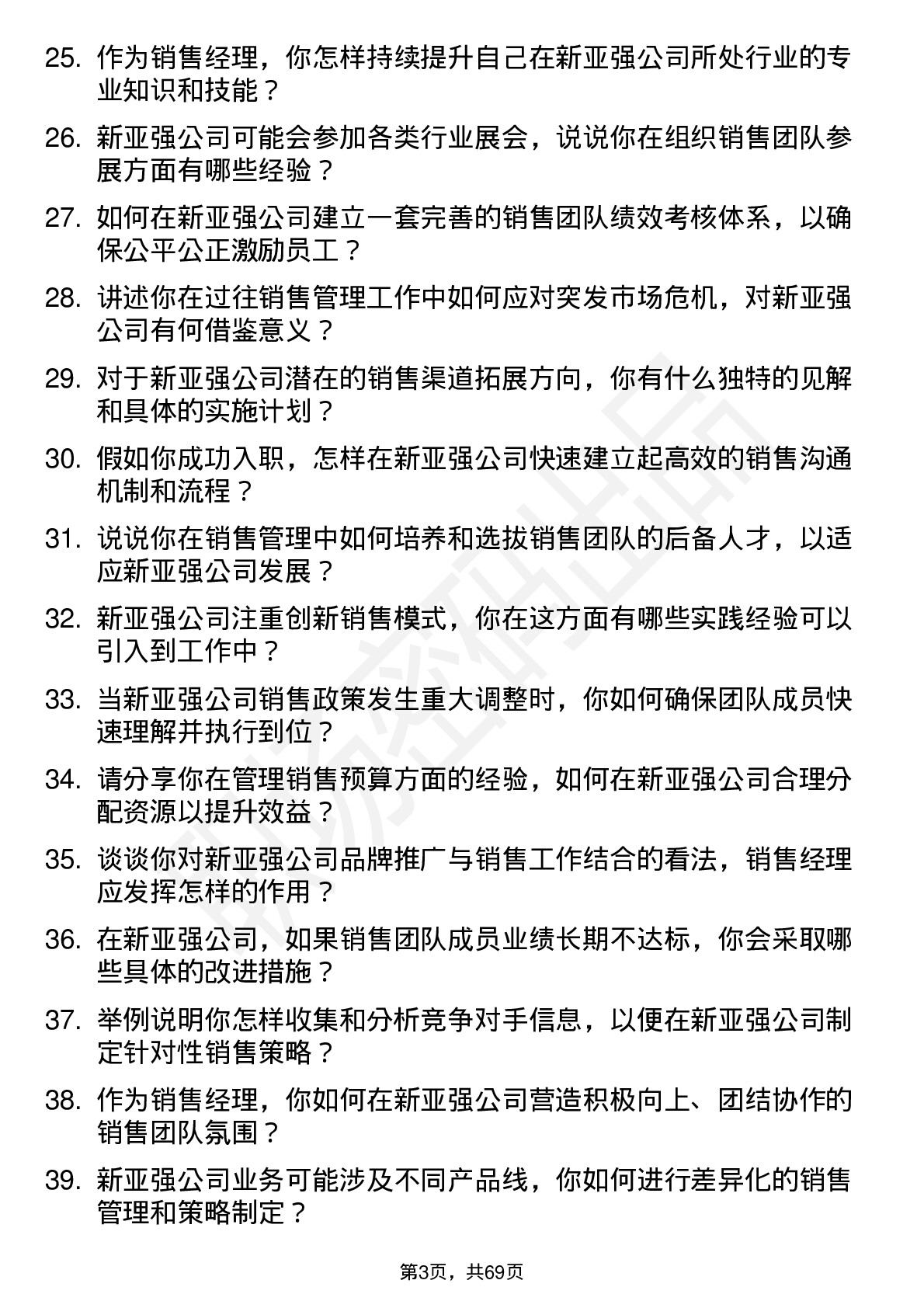 25. 作为销售经理，你怎样持续提升自己在新亚强公司所处行业的专业知识和技能？

26. 新亚强公司可能会参加各类行业展会，说说你在组织销售团队参展方面有哪些经验？

27. 如何在新亚强公司建立一套完善的销售团队绩效考核体系，以确保公平公正激励员工？

28. 讲述你在过往销售管理工作中如何应对突发市场危机，对新亚强公司有何借鉴意义？

29. 对于新亚强公司潜在的销售渠道拓展方向，你有什么独特的见解和具体的实施计划？

30. 假如你成功入职，怎样在新亚强公司快速建立起高效的销售沟通机制和流程？

31. 说说你在销售管理中如何培养和选拔销售团队的后备人才，以适应新亚强公司发展？

32. 新亚强公司注重创新销售模式，你在这方面有哪些实践经验可以引入到工作中？

33. 当新亚强公司销售政策发生重大调整时，你如何确保团队成员快速理解并执行到位？

34. 请分享你在管理销售预算方面的经验，如何在新亚强公司合理分配资源以提升效益？

35. 谈谈你对新亚强公司品牌推广与销售工作结合的看法，销售经理应发挥怎样的作用？

36. 在新亚强公司，如果销售团队成员业绩长期不达标，你会采取哪些具体的改进措施？

37. 举例说明你怎样收集和分析竞争对手信息，以便在新亚强公司制定针对性销售策略？

38. 作为销售经理，你如何在新亚强公司营造积极向上、团结协作的销售团队氛围？

39. 新亚强公司业务可能涉及不同产品线，你如何进行差异化的销售管理和策略制定？

第3页，共69页